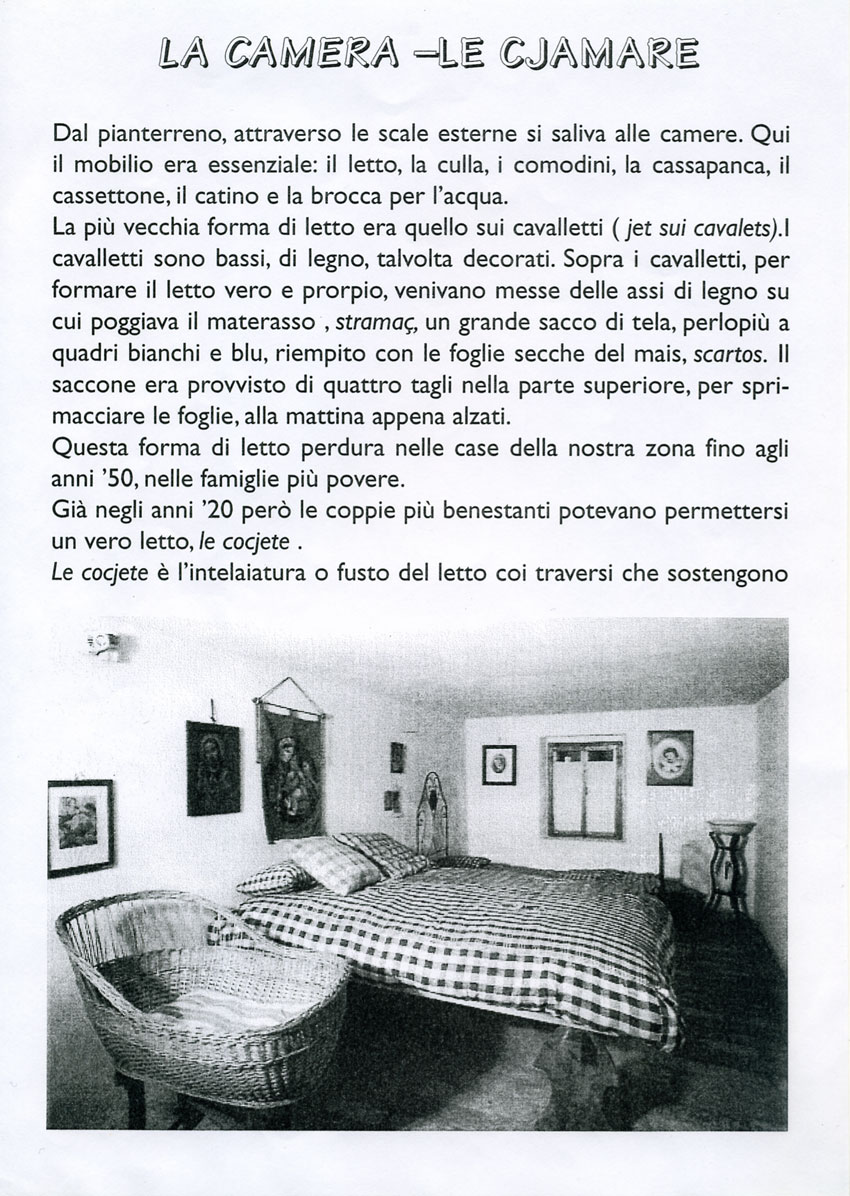 LA CAMERA –LE CJAMARE

Dal pianterreno, attraverso le scale esterne si saliva alle camere. Qui il mobilio era essenziale: il letto, la culla, i comodini, la cassapanca, il cassettone, il catino e la brocca per l'acqua.
La più vecchia forma di letto era quello sui cavalletti ( jet sui cavalets).I cavalletti sono bassi, di legno, talvolta decorati. Sopra i cavalletti, per formare il letto vero e prorpio, venivano messe delle assi di legno su cui poggiava il materasso , stramaç, un grande sacco di tela, perlopiù a quadri bianchi e blu, riempito con le foglie secche del mais, scartos. Il saccone era provvisto di quattro tagli nella parte superiore, per sprimacciare le foglie, alla mattina appena alzati.
Questa forma di letto perdura nelle case della nostra zona fino agli anni '50, nelle famiglie più povere.
Già negli anni '20 però le coppie più benestanti potevano permettersi un vero letto, le cocjete .
Le cocjete è l'intelaiatura o fusto del letto coi traversi che sostengono